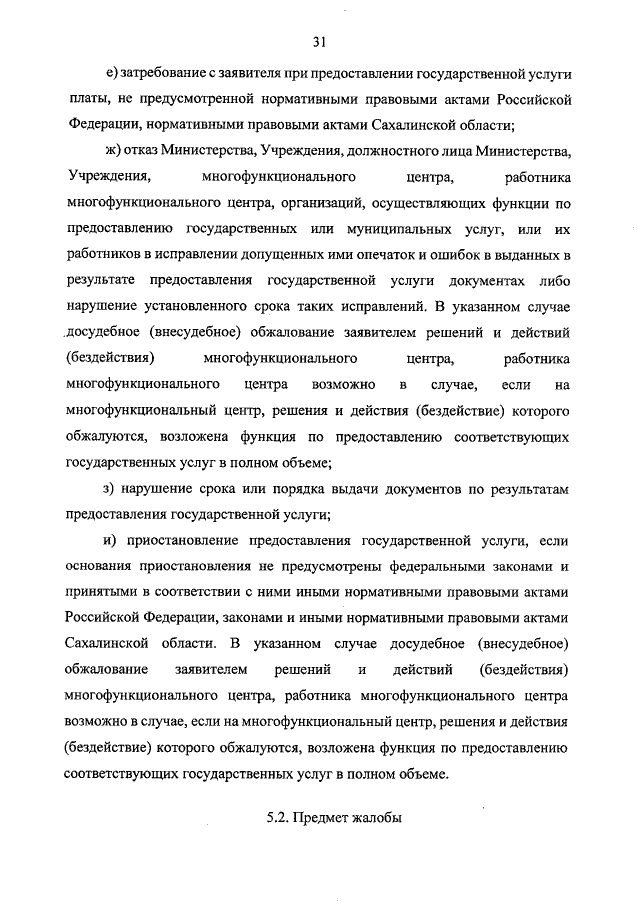 31

е) затребование с заявителя при предоставлении государственной услуги платы, не предусмотренной нормативными правовыми актами Российской Федерации, нормативными правовыми актами Сахалинской области;

ж) отказ Министерства, Учреждения, должностного лица Министерства, Учреждения, многофункционального центра, работника многофункционального центра, организаций, осуществляющих функции по предоставлению государственных или муниципальных услуг, или их работников в исправлении допущенных ими опечаток и ошибок в выданных в результате предоставления государственной услуги документах либо нарушение установленного срока таких исправлений. В указанном случае досудебное (внесудебное) обжалование заявителем решений и действий (бездействия) многофункционального центра, работника многофункционального центра возможно в случае, если на многофункциональный центр, решения и действия (бездействие) которого обжалуются, возложена функция по предоставлению соответствующих государственных услуг в полном объеме;

з) нарушение срока или порядка выдачи документов по результатам предоставления государственной услуги;

и) приостановление предоставления государственной услуги, если основания приостановления не предусмотрены федеральными законами и принятыми в соответствии с ними иными нормативными правовыми актами Российской Федерации, законами и иными нормативными правовыми актами Сахалинской области. В указанном случае досудебное (внесудебное) обжалование заявителем решений и действий (бездействия) многофункционального центра, работника многофункционального центра возможно в случае, если на многофункциональный центр, решения и действия (бездействие) которого обжалуются, возложена функция по предоставлению соответствующих государственных услуг в полном объеме.

5.2. Предмет жалобы